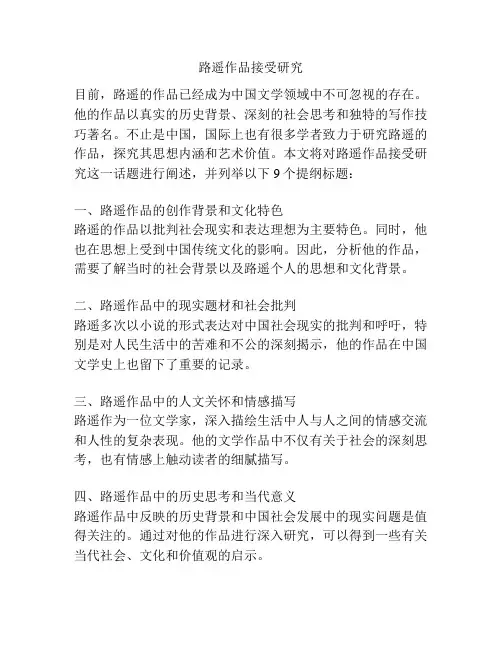 路遥作品接受研究

目前，路遥的作品已经成为中国文学领域中不可忽视的存在。他的作品以真实的历史背景、深刻的社会思考和独特的写作技巧著名。不止是中国，国际上也有很多学者致力于研究路遥的作品，探究其思想内涵和艺术价值。本文将对路遥作品接受研究这一话题进行阐述，并列举以下 9 个提纲标题：

一、路遥作品的创作背景和文化特色
路遥的作品以批判社会现实和表达理想为主要特色。同时，他也在思想上受到中国传统文化的影响。因此，分析他的作品，需要了解当时的社会背景以及路遥个人的思想和文化背景。

二、路遥作品中的现实题材和社会批判
路遥多次以小说的形式表达对中国社会现实的批判和呼吁，特别是对人民生活中的苦难和不公的深刻揭示，他的作品在中国文学史上也留下了重要的记录。

三、路遥作品中的人文关怀和情感描写
路遥作为一位文学家，深入描绘生活中人与人之间的情感交流和人性的复杂表现。他的文学作品中不仅有关于社会的深刻思考，也有情感上触动读者的细腻描写。

四、路遥作品中的历史思考和当代意义
路遥作品中反映的历史背景和中国社会发展中的现实问题是值得关注的。通过对他的作品进行深入研究，可以得到一些有关当代社会、文化和价值观的启示。